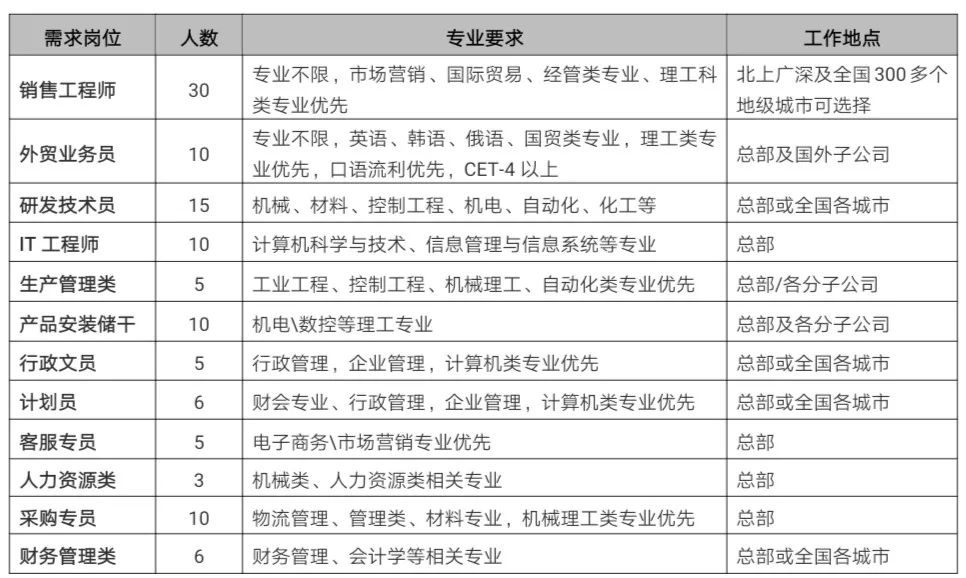 | 需求岗位 | 人数 | 专业要求 | 工作地点 |
|---|---|---|---|
| 销售工程师 | 30 | 专业不限，市场营销、国际贸易、经管类专业、理工科类专业优先 | 北上广深及全国 300 多个地级城市可选择 |
| 外贸业务员 | 10 | 专业不限，英语、韩语、俄语、国贸类专业，理工类专业优先，口语流利优先，CET-4 以上 | 总部及国外子公司 |
| 研发技术员 | 15 | 机械、材料、控制工程、机电、自动化、化工等 | 总部或全国各城市 |
| IT 工程师 | 10 | 计算机科学与技术、信息管理与信息系统等专业 | 总部 |
| 生产管理类 | 5 | 工业工程、控制工程、机械理工、自动化类专业优先 | 总部/各分子公司 |
| 产品安装储干 | 10 | 机电\数控等理工专业 | 总部及各分子公司 |
| 行政文员 | 5 | 行政管理，企业管理，计算机类专业优先 | 总部或全国各城市 |
| 计划员 | 6 | 财会专业、行政管理，企业管理，计算机类专业优先 | 总部或全国各城市 |
| 客服专员 | 5 | 电子商务\市场营销专业优先 | 总部 |
| 人力资源类 | 3 | 机械类、人力资源类相关专业 | 总部 |
| 采购专员 | 10 | 物流管理、管理类、材料专业，机械理工类专业优先 | 总部 |
| 财务管理类 | 6 | 财务管理、会计学等相关专业 | 总部或全国各城市 |